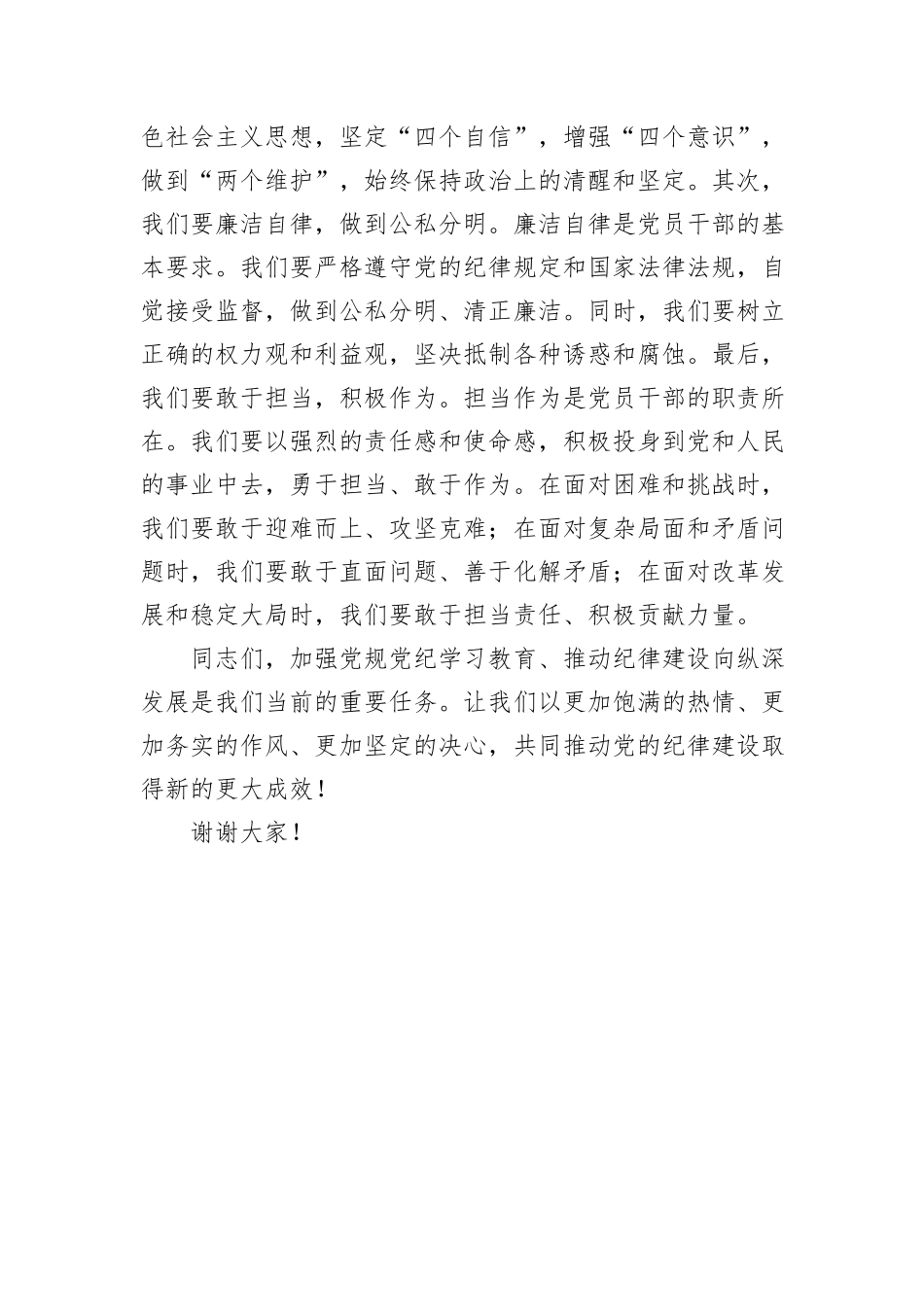 色社会主义思想，坚定“四个自信”，增强“四个意识”，做到“两个维护”，始终保持政治上的清醒和坚定。其次，我们要廉洁自律，做到公私分明。廉洁自律是党员干部的基本要求。我们要严格遵守党的纪律规定和国家法律法规，自觉接受监督，做到公私分明、清正廉洁。同时，我们要树立正确的权力观和利益观，坚决抵制各种诱惑和腐蚀。最后，我们要敢于担当，积极作为。担当作为是党员干部的职责所在。我们要以强烈的责任感和使命感，积极投身到党和人民的事业中去，勇于担当、敢于作为。在面对困难和挑战时，我们要敢于迎难而上、攻坚克难；在面对复杂局面和矛盾问题时，我们要敢于直面问题、善于化解矛盾；在面对改革发展和稳定大局时，我们要敢于担当责任、积极贡献力量。

同志们，加强党规党纪学习教育、推动纪律建设向纵深发展是我们当前的重要任务。让我们以更加饱满的热情、更加务实的作风、更加坚定的决心，共同推动党的纪律建设取得新的更大成效！

谢谢大家！